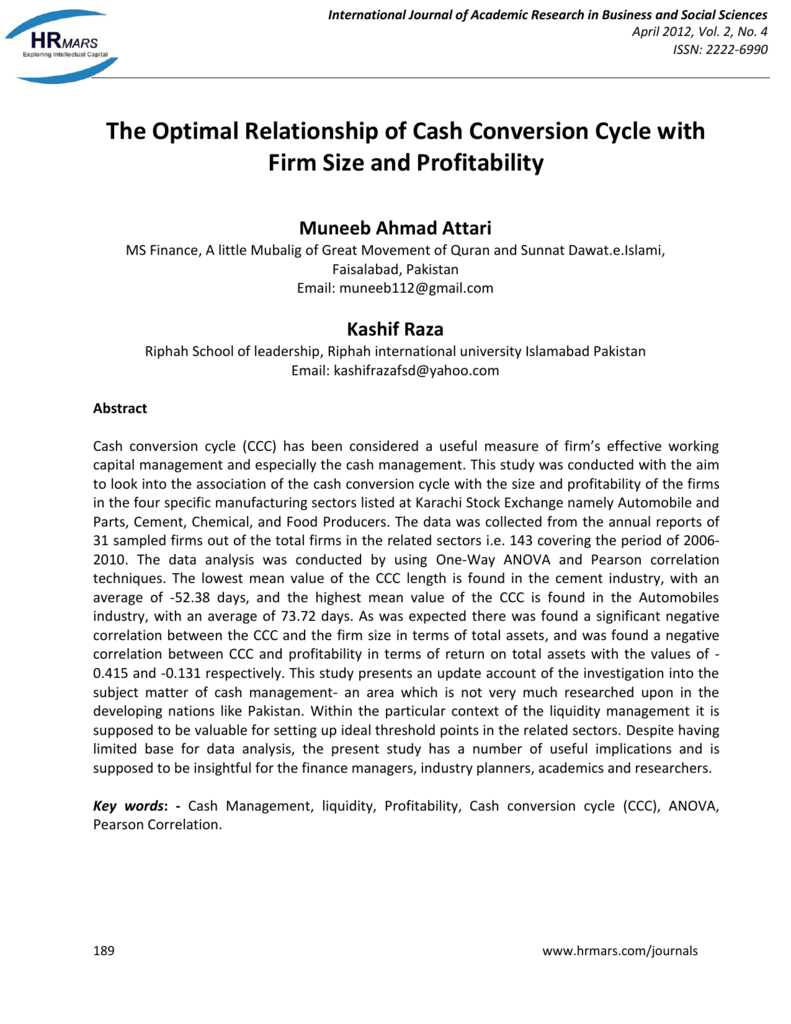 HRMARS
Exploring Intellectual Capital

International Journal of Academic Research in Business and Social Sciences
April 2012, Vol. 2, No. 4
ISSN: 2222-6990

The Optimal Relationship of Cash Conversion Cycle with Firm Size and Profitability

Muneeb Ahmad Attari
MS Finance, A little Mubalig of Great Movement of Quran and Sunnat Dawat.e.Islami, Faisalabad, Pakistan
Email: muneeb112@gmail.com

Kashif Raza
Riphah School of leadership, Riphah international university Islamabad Pakistan
Email: kashifrazafsd@yahoo.com

Abstract

Cash conversion cycle (CCC) has been considered a useful measure of firm's effective working capital management and especially the cash management. This study was conducted with the aim to look into the association of the cash conversion cycle with the size and profitability of the firms in the four specific manufacturing sectors listed at Karachi Stock Exchange namely Automobile and Parts, Cement, Chemical, and Food Producers. The data was collected from the annual reports of 31 sampled firms out of the total firms in the related sectors i.e. 143 covering the period of 2006-2010. The data analysis was conducted by using One-Way ANOVA and Pearson correlation techniques. The lowest mean value of the CCC length is found in the cement industry, with an average of -52.38 days, and the highest mean value of the CCC is found in the Automobiles industry, with an average of 73.72 days. As was expected there was found a significant negative correlation between the CCC and the firm size in terms of total assets, and was found a negative correlation between CCC and profitability in terms of return on total assets with the values of -0.415 and -0.131 respectively. This study presents an update account of the investigation into the subject matter of cash management- an area which is not very much researched upon in the developing nations like Pakistan. Within the particular context of the liquidity management it is supposed to be valuable for setting up ideal threshold points in the related sectors. Despite having limited base for data analysis, the present study has a number of useful implications and is supposed to be insightful for the finance managers, industry planners, academics and researchers.

Key words: - Cash Management, liquidity, Profitability, Cash conversion cycle (CCC), ANOVA, Pearson Correlation.

189

www.hrmars.com/journals